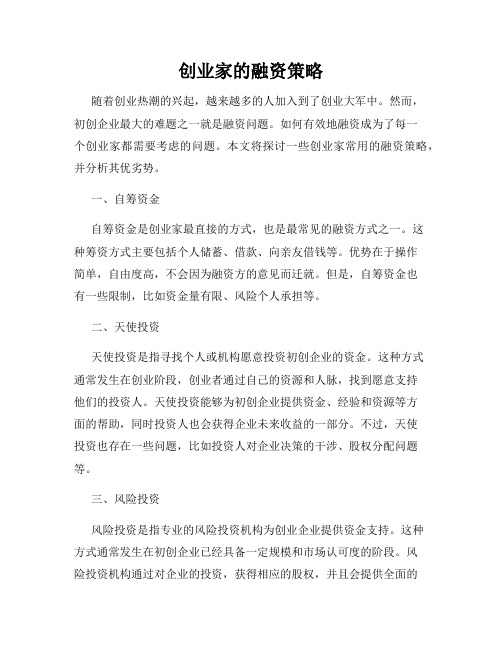 创业家的融资策略

随着创业热潮的兴起，越来越多的人加入到了创业大军中。然而，初创企业最大的难题之一就是融资问题。如何有效地融资成为了每一个创业家都需要考虑的问题。本文将探讨一些创业家常用的融资策略，并分析其优劣势。

一、自筹资金

自筹资金是创业家最直接的方式，也是最常见的融资方式之一。这种筹资方式主要包括个人储蓄、借款、向亲友借钱等。优势在于操作简单，自由度高，不会因为融资方的意见而迁就。但是，自筹资金也有一些限制，比如资金量有限、风险个人承担等。

二、天使投资

天使投资是指寻找个人或机构愿意投资初创企业的资金。这种方式通常发生在创业阶段，创业者通过自己的资源和人脉，找到愿意支持他们的投资人。天使投资能够为初创企业提供资金、经验和资源等方面的帮助，同时投资人也会获得企业未来收益的一部分。不过，天使投资也存在一些问题，比如投资人对企业决策的干涉、股权分配问题等。

三、风险投资

风险投资是指专业的风险投资机构为创业企业提供资金支持。这种方式通常发生在初创企业已经具备一定规模和市场认可度的阶段。风险投资机构通过对企业的投资，获得相应的股权，并且会提供全面的